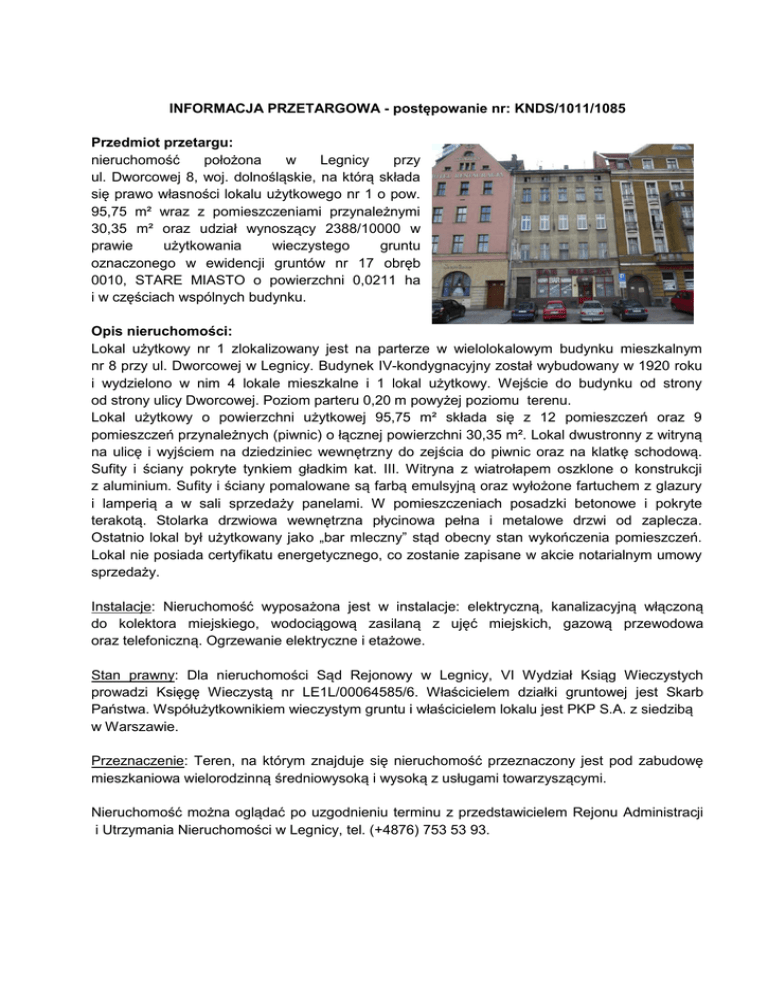 INFORMACJA PRZETARGOWA - postępowanie nr: KNDS/1011/1085

Przedmiot przetargu:
nieruchomość położona w Legnicy przy ul. Dworcowej 8, woj. dolnośląskie, na którą składa się prawo własności lokalu użytkowego nr 1 o pow. 95,75 m² wraz z pomieszczeniami przynależnymi 30,35 m² oraz udział wynoszący 2388/10000 w prawie użytkowania wieczystego gruntu oznaczonego w ewidencji gruntów nr 17 obręb 0010, STARE MIASTO o powierzchni 0,0211 ha i w częściach wspólnych budynku.

Opis nieruchomości:
Lokal użytkowy nr 1 zlokalizowany jest na parterze w wielolokalowym budynku mieszkalnym nr 8 przy ul. Dworcowej w Legnicy. Budynek IV-kondygnacyjny został wybudowany w 1920 roku i wydzielono w nim 4 lokale mieszkalne i 1 lokal użytkowy. Wejście do budynku od strony od strony ulicy Dworcowej. Poziom parteru 0,20 m powyżej poziomu terenu.
Lokal użytkowy o powierzchni użytkowej 95,75 m² składa się z 12 pomieszczeń oraz 9 pomieszczeń przynależnych (piwnic) o łącznej powierzchni 30,35 m². Lokal dwustronny z witryną na ulicę i wyjściem na dziedziniec wewnętrzny do zejścia do piwnic oraz na klatkę schodową. Sufity i ściany pokryte tynkiem gładkim kat. III. Witryna z wiatrołapem oszklone o konstrukcji z aluminium. Sufity i ściany pomalowane są farbą emulsyjną oraz wyłożone fartuchem z glazury i lamperią a w sali sprzedaży panelami. W pomieszczeniach posadzki betonowe i pokryte terakotą. Stolarka drzwiowa wewnętrzna płycinowa pełna i metalowe drzwi od zaplecza. Ostatnio lokal był użytkowany jako „bar mleczny" stąd obecny stan wykończenia pomieszczeń. Lokal nie posiada certyfikatu energetycznego, co zostanie zapisane w akcie notarialnym umowy sprzedaży.

Instalacje: Nieruchomość wyposażona jest w instalacje: elektryczną, kanalizacyjną włączoną do kolektora miejskiego, wodociągową zasilaną z ujęć miejskich, gazową przewodowa oraz telefoniczną. Ogrzewanie elektryczne i etażowe.

Stan prawny: Dla nieruchomości Sąd Rejonowy w Legnicy, VI Wydział Ksiąg Wieczystych prowadzi Księgę Wieczystą nr LE1L/00064585/6. Właścicielem działki gruntowej jest Skarb Państwa. Współużytkownikiem wieczystym gruntu i właścicielem lokalu jest PKP S.A. z siedzibą w Warszawie.

Przeznaczenie: Teren, na którym znajduje się nieruchomość przeznaczony jest pod zabudowę mieszkaniowa wielorodzinną średniowysoką i wysoką z usługami towarzyszącymi.

Nieruchomość można oglądać po uzgodnieniu terminu z przedstawicielem Rejonu Administracji i Utrzymania Nieruchomości w Legnicy, tel. (+4876) 753 53 93.